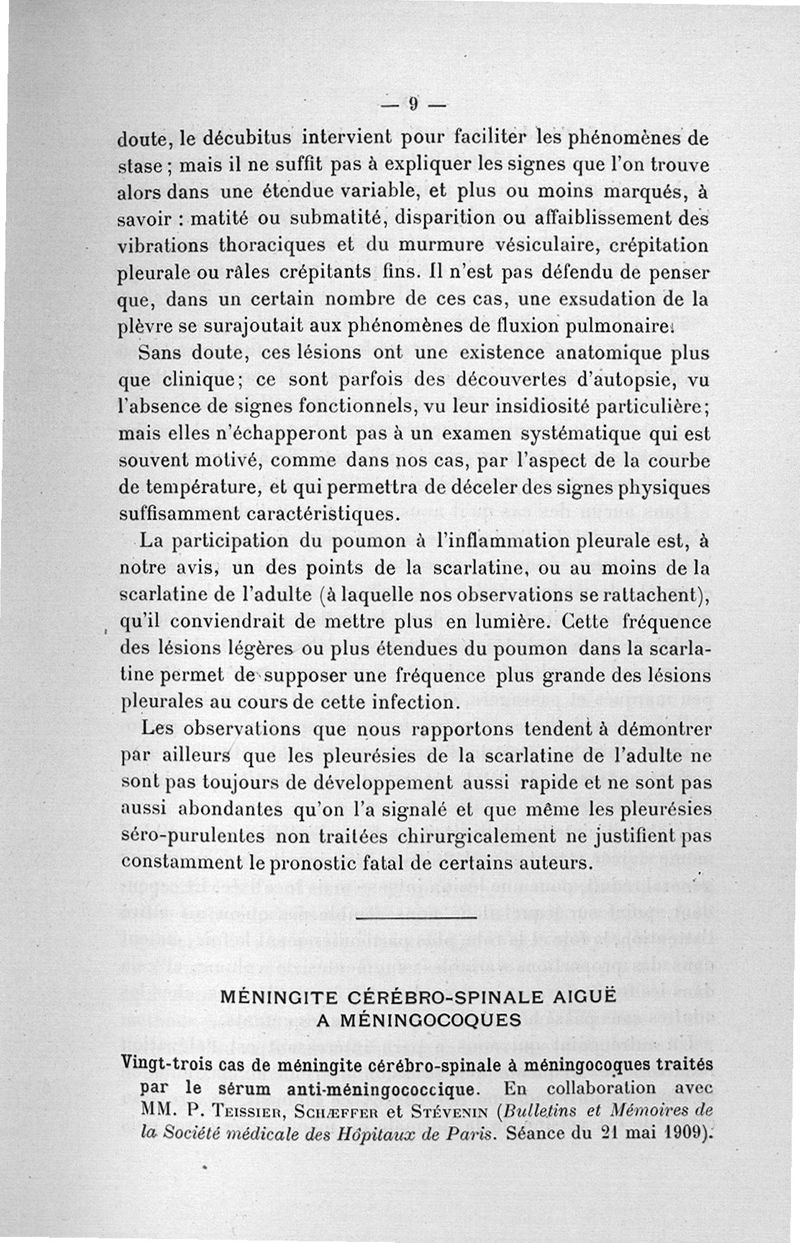 — 9 —

doute, le décubitus intervient pour faciliter les phénomènes de stase ; mais il ne suffit pas à expliquer les signes que l'on trouve alors dans une étendue variable, et plus ou moins marqués, à savoir : matité ou submatité, disparition ou affaiblissement des vibrations thoraciques et du murmure vésiculaire, crépitation pleurale ou râles crépitants fins. Il n'est pas défendu de penser que, dans un certain nombre de ces cas, une exsudation de la plèvre se surajoutait aux phénomènes de fluxion pulmonaire.

Sans doute, ces lésions ont une existence anatomique plus que clinique; ce sont parfois des découvertes d'autopsie, vu l'absence de signes fonctionnels, vu leur insidiosité particulière; mais elles n'échapperont pas à un examen systématique qui est souvent motivé, comme dans nos cas, par l'aspect de la courbe de température, et qui permettra de déceler des signes physiques suffisamment caractéristiques.

La participation du poumon à l'inflammation pleurale est, à notre avis, un des points de la scarlatine, ou au moins de la scarlatine de l'adulte (à laquelle nos observations se rattachent), qu'il conviendrait de mettre plus en lumière. Cette fréquence des lésions légères ou plus étendues du poumon dans la scarlatine permet de supposer une fréquence plus grande des lésions pleurales au cours de cette infection.

Les observations que nous rapportons tendent à démontrer par ailleurs que les pleurésies de la scarlatine de l'adulte ne sont pas toujours de développement aussi rapide et ne sont pas aussi abondantes qu'on l'a signalé et que même les pleurésies séro-purulentes non traitées chirurgicalement ne justifient pas constamment le pronostic fatal de certains auteurs.

MÉNINGITE CÉRÉBRO-SPINALE AIGUË
A MÉNINGOCOQUES

Vingt-trois cas de méningite cérébro-spinale à méningocoques traités par le sérum anti-méningococcique. En collaboration avec MM. P. Teissier, Schæffer et Stévenin (Bulletins et Mémoires de la Société médicale des Hôpitaux de Paris. Séance du 21 mai 1909).